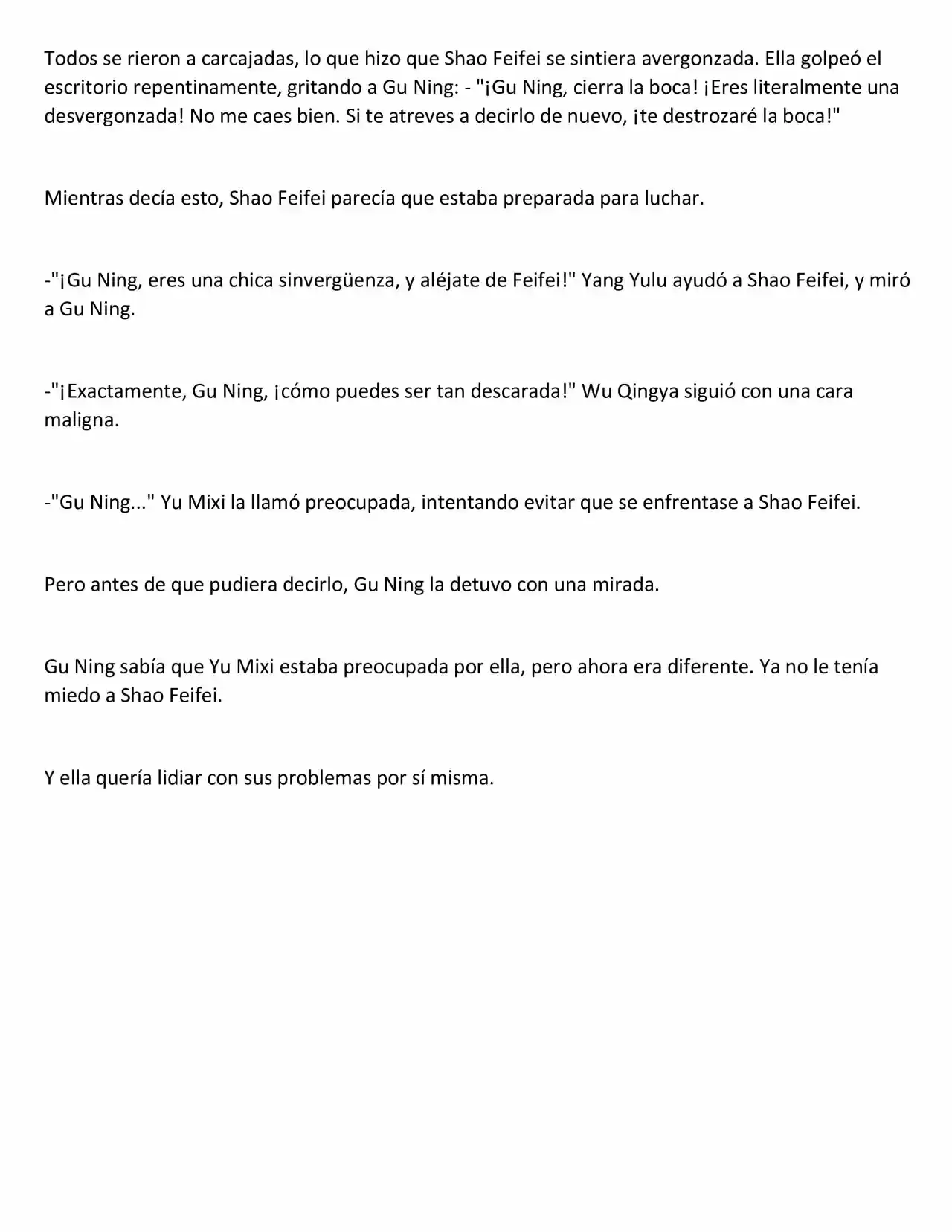 Todos se rieron a carcajadas, lo que hizo que Shao Feifei se sintiera avergonzada. Ella golpeó el escritorio repentinamente, gritando a Gu Ning: - "¡Gu Ning, cierra la boca! ¡Eres literalmente una desvergonzada! No me caes bien. Si te atreves a decirlo de nuevo, ¡te destrozaré la boca!"

Mientras decía esto, Shao Feifei parecía que estaba preparada para luchar.

-"¡Gu Ning, eres una chica sinvergüenza, y aléjate de Feifei!" Yang Yulu ayudó a Shao Feifei, y miró a Gu Ning.

-"¡Exactamente, Gu Ning, ¡cómo puedes ser tan descarada!" Wu Qingya siguió con una cara maligna.

-"Gu Ning..." Yu Mixi la llamó preocupada, intentando evitar que se enfrentase a Shao Feifei.

Pero antes de que pudiera decirlo, Gu Ning la detuvo con una mirada.

Gu Ning sabía que Yu Mixi estaba preocupada por ella, pero ahora era diferente. Ya no le tenía miedo a Shao Feifei.

Y ella quería lidiar con sus problemas por sí misma.